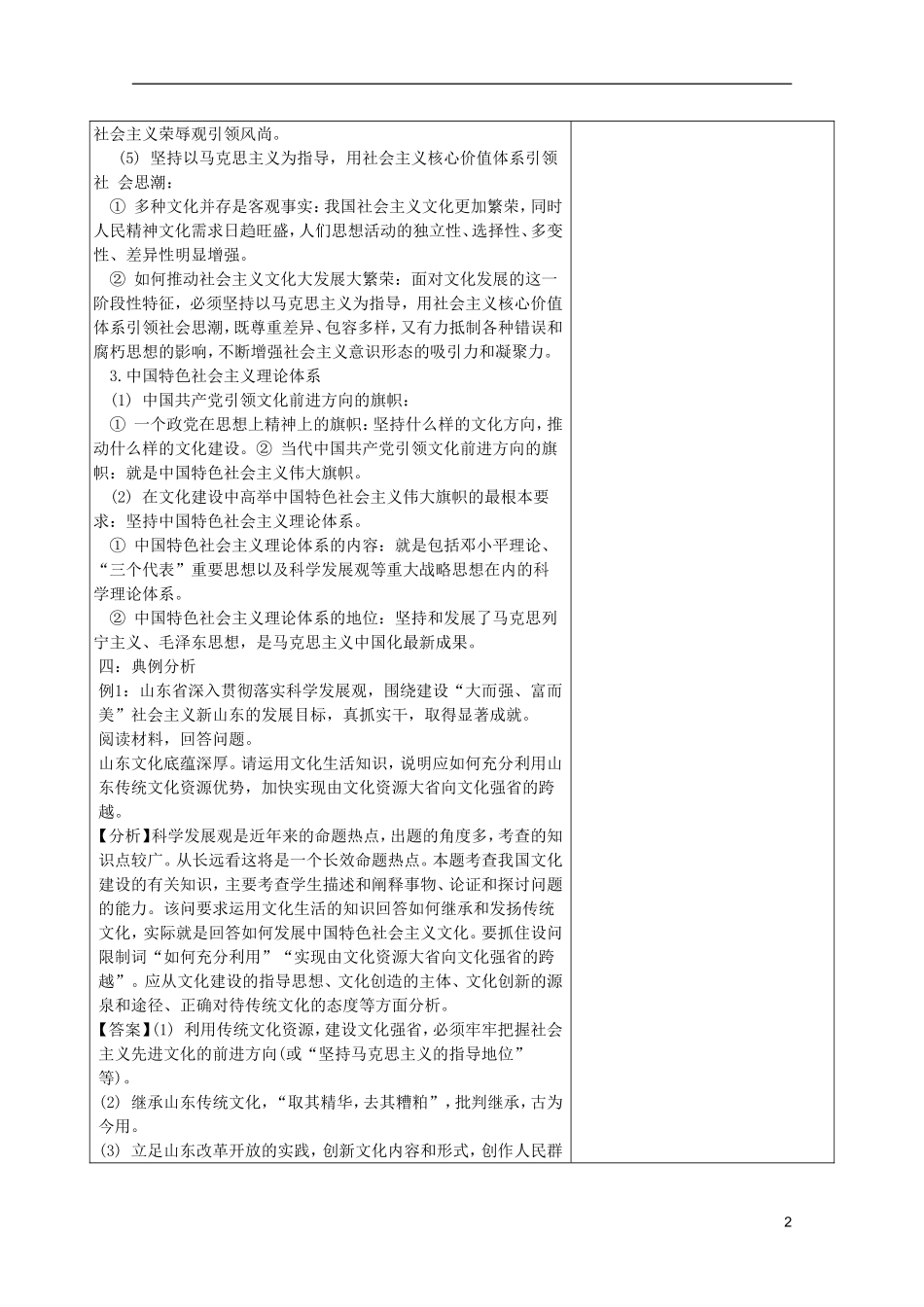 社会主义荣辱观引领风尚。

(5) 坚持以马克思主义为指导，用社会主义核心价值体系引领社 会思潮：

① 多种文化并存是客观事实：我国社会主义文化更加繁荣，同时人民精神文化需求日趋旺盛，人们思想活动的独立性、选择性、多变性、差异性明显增强。

② 如何推动社会主义文化大发展大繁荣：面对文化发展的这一阶段性特征，必须坚持以马克思主义为指导，用社会主义核心价值体系引领社会思潮，既尊重差异、包容多样，又有力抵制各种错误和腐朽思想的影响，不断增强社会主义意识形态的吸引力和凝聚力。

3.中国特色社会主义理论体系

(1) 中国共产党引领文化前进方向的旗帜：

① 一个政党在思想上精神上的旗帜：坚持什么样的文化方向，推动什么样的文化建设。② 当代中国共产党引领文化前进方向的旗帜：就是中国特色社会主义伟大旗帜。

(2) 在文化建设中高举中国特色社会主义伟大旗帜的最根本要求：坚持中国特色社会主义理论体系。

① 中国特色社会主义理论体系的内容：就是包括邓小平理论、“三个代表”重要思想以及科学发展观等重大战略思想在内的科学理论体系。

② 中国特色社会主义理论体系的地位：坚持和发展了马克思列宁主义、毛泽东思想，是马克思主义中国化最新成果。

四：典例分析

例1：山东省深入贯彻落实科学发展观，围绕建设“大而强、富而美”社会主义新山东的发展目标，真抓实干，取得显著成就。

阅读材料，回答问题。

山东文化底蕴深厚。请运用文化生活知识，说明应如何充分利用山东传统文化资源优势，加快实现由文化资源大省向文化强省的跨越。

【分析】科学发展观是近年来的命题热点，出题的角度多，考查的知识点较广。从长远看这将是一个长效命题热点。本题考查我国文化建设的有关知识，主要考查学生描述和阐释事物、论证和探讨问题的能力。该问要求运用文化生活的知识回答如何继承和发扬传统文化，实际就是回答如何发展中国特色社会主义文化。要抓住设问限制词“如何充分利用”“实现由文化资源大省向文化强省的跨越”。应从文化建设的指导思想、文化创造的主体、文化创新的源泉和途径、正确对待传统文化的态度等方面分析。

【答案】(1) 利用传统文化资源，建设文化强省，必须牢牢把握社会主义先进文化的前进方向(或“坚持马克思主义的指导地位”等)。

(2) 继承山东传统文化，“取其精华，去其糟粕”，批判继承，古为今用。

(3) 立足山东改革开放的实践，创新文化内容和形式，创作人民群

2